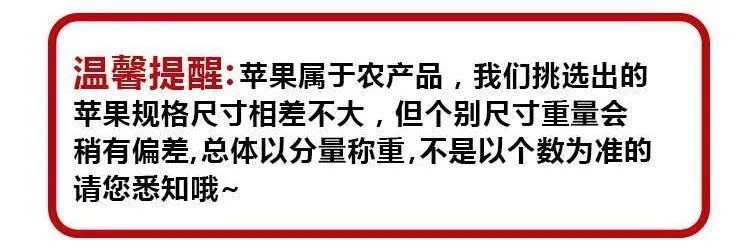 温馨提醒:苹果属于农产品，我们挑选出的苹果规格尺寸相差不大，但个别尺寸重量会稍有偏差,总体以分量称重,不是以个数为准的请您悉知哦~